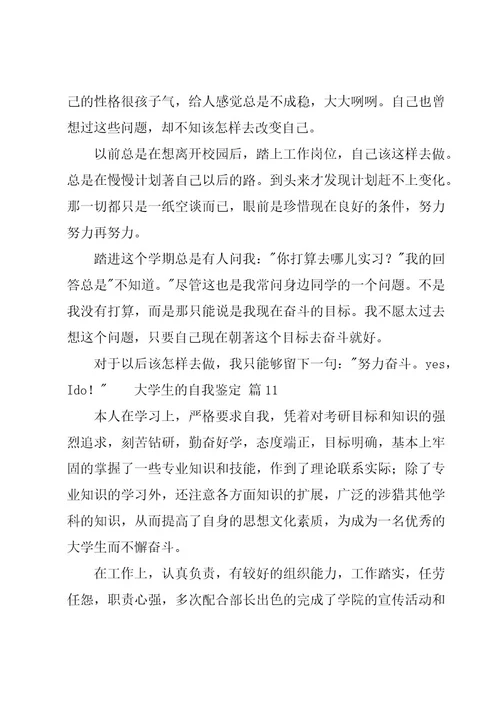 己的性格很孩子气，给人感觉总是不成稳，大大咧咧。自己也曾想过这些问题，却不知该怎样去改变自己。

以前总是在想离开校园后，踏上工作岗位，自己该这样去做。总是在慢慢计划著自己以后的路。到头来才发现计划赶不上变化。那一切都只是一纸空谈而已，眼前是珍惜现在良好的条件，努力努力再努力。

踏进这个学期总是有人问我："你打算去哪儿实习？"我的回答总是"不知道。"尽管这也是我常问身边同学的一个问题。不是我没有打算，而是那只能说是我现在奋斗的目标。我不愿太过去想这个问题，只要自己现在朝著这个目标去奋斗就好。

对于以后该怎样去做，我只能够留下一句："努力奋斗。yes，Ido！" 大学生的自我鉴定 篇11

本人在学习上，严格要求自我，凭着对考研目标和知识的强烈追求，刻苦钻研，勤奋好学，态度端正，目标明确，基本上牢固的掌握了一些专业知识和技能，作到了理论联系实际；除了专业知识的学习外，还注意各方面知识的扩展，广泛的涉猎其他学科的知识，从而提高了自身的思想文化素质，为成为一名优秀的大学生而不懈奋斗。

在工作上，认真负责，有较好的组织能力，工作踏实，任劳任怨，职责心强，多次配合部长出色的完成了学院的宣传活动和